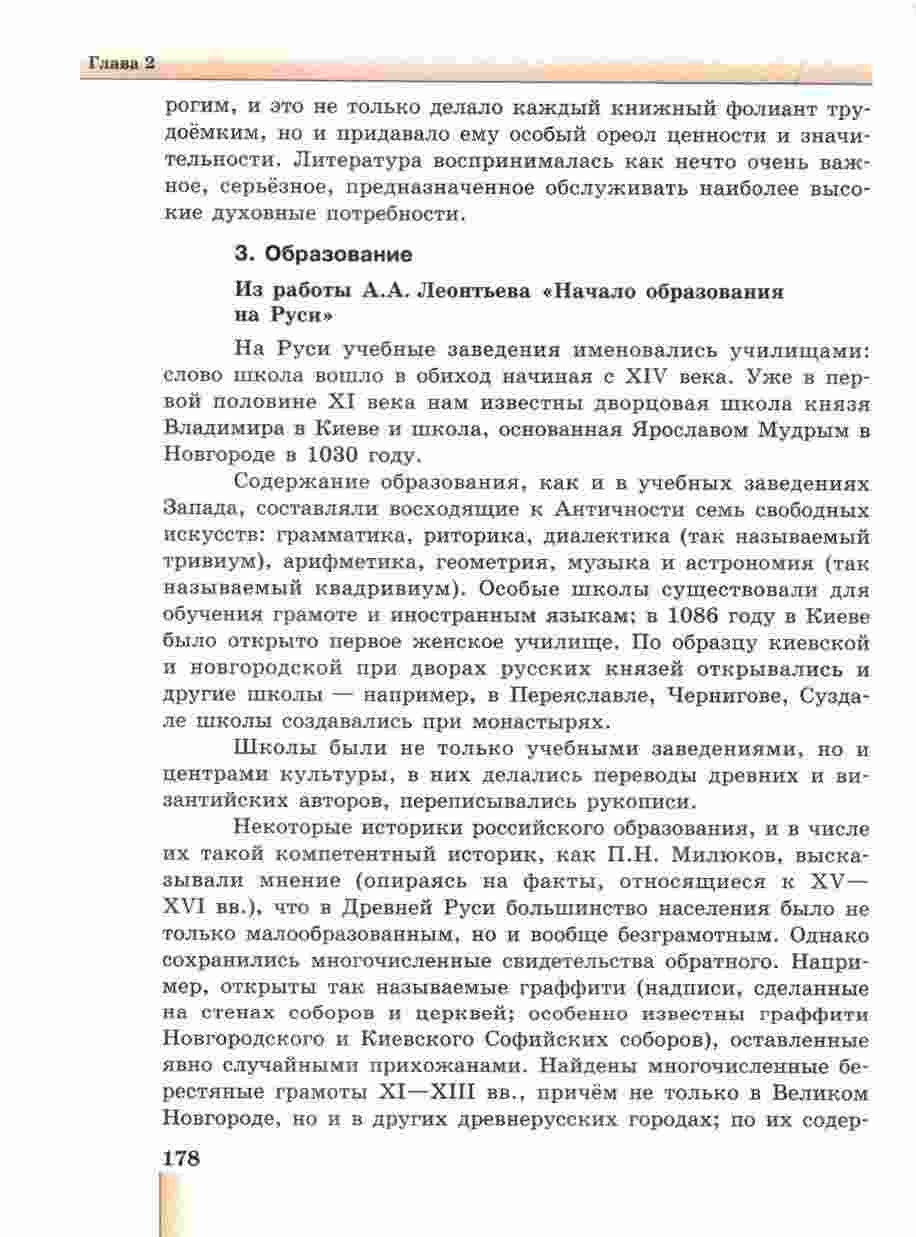 Глава 2

рогим, и это не только делало каждый книжный фолиант трудоёмким, но и придавало ему особый ореол ценности и значительности. Литература воспринималась как нечто очень важное, серьёзное, предназначенное обслуживать наиболее высокие духовные потребности.

3. Образование

Из работы А.А. Леонтьева «Начало образования на Руси»

На Руси учебные заведения именовались училищами: слово школа вошло в обиход начиная с XIV века. Уже в первой половине XI века нам известны дворцовая школа князя Владимира в Киеве и школа, основанная Ярославом Мудрым в Новгороде в 1030 году.

Содержание образования, как и в учебных заведениях Запада, составляли восходящие к Античности семь свободных искусств: грамматика, риторика, диалектика (так называемый тривиум), арифметика, геометрия, музыка и астрономия (так называемый квадривиум). Особые школы существовали для обучения грамоте и иностранным языкам; в 1086 году в Киеве было открыто первое женское училище. По образцу киевской и новгородской при дворах русских князей открывались и другие школы — например, в Переяславле, Чернигове, Суздале школы создавались при монастырях.

Школы были не только учебными заведениями, но и центрами культуры, в них делались переводы древних и византийских авторов, переписывались рукописи.

Некоторые историки российского образования, и в числе их такой компетентный историк, как П.Н. Милюков, высказывали мнение (опираясь на факты, относящиеся к XV—XVI вв.), что в Древней Руси большинство населения было не только малообразованным, но и вообще безграмотным. Однако сохранились многочисленные свидетельства обратного. Например, открыты так называемые граффити (надписи, сделанные на стенах соборов и церквей; особенно известны граффити Новгородского и Киевского Софийских соборов), оставленные явно случайными прихожанами. Найдены многочисленные берестяные грамоты XI—XIII вв., причём не только в Великом Новгороде, но и в других древнерусских городах; по их содер-

178